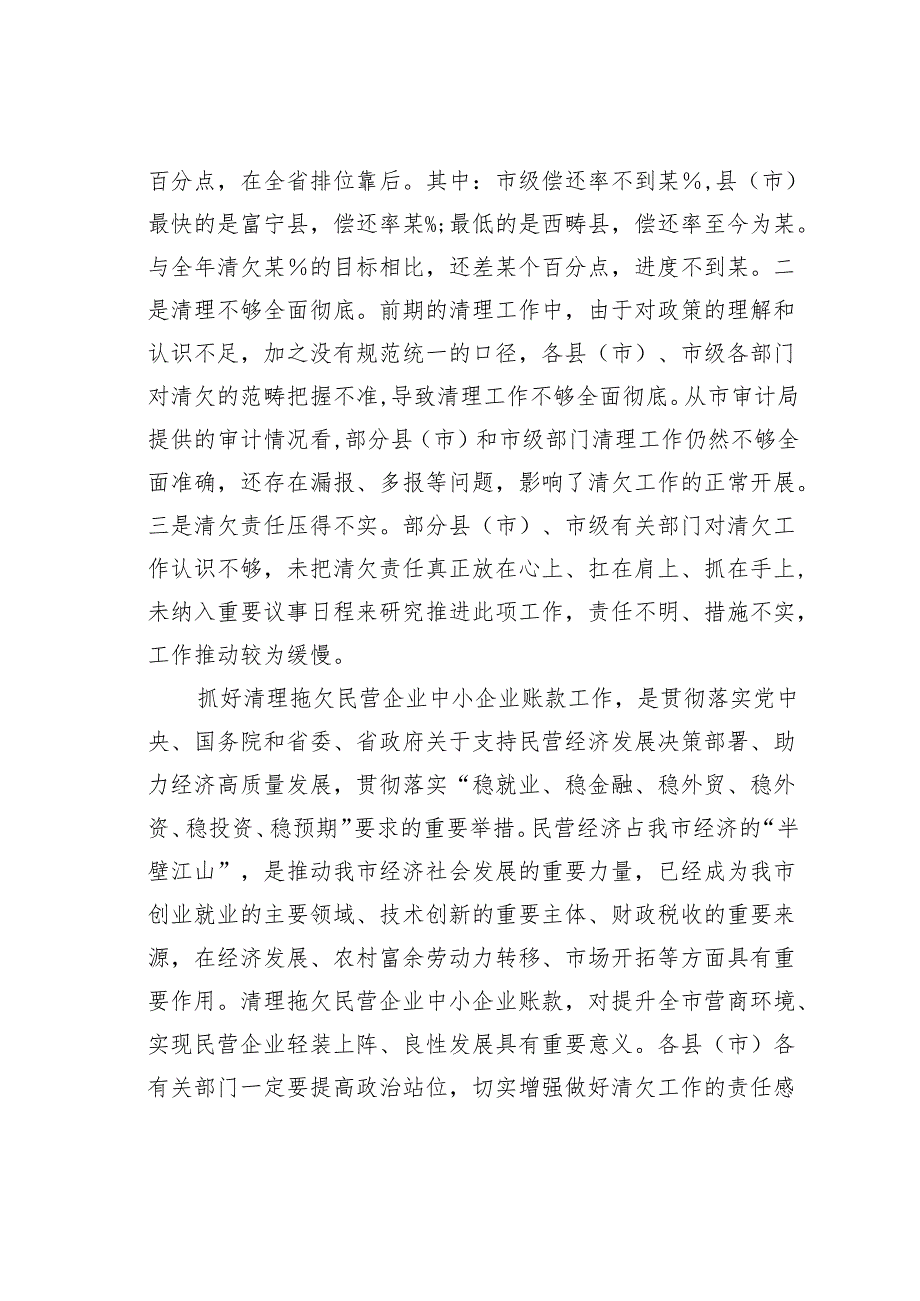 百分点，在全省排位靠后。其中：市级偿还率不到某%，县（市）最快的是富宁县，偿还率某%；最低的是西畴县，偿还率至今为某。与全年清欠某%的目标相比，还差某个百分点，进度不到某。二是清理不够全面彻底。前期的清理工作中，由于对政策的理解和认识不足，加之没有规范统一的口径，各县（市）、市级各部门对清欠的范畴把握不准，导致清理工作不够全面彻底。从市审计局提供的审计情况看，部分县（市）和市级部门清理工作仍然不够全面准确，还存在漏报、多报等问题，影响了清欠工作的正常开展。三是清欠责任压得不实。部分县（市）、市级有关部门对清欠工作认识不够，未把清欠责任真正放在心上、扛在肩上、抓在手上，未纳入重要议事日程来研究推进此项工作，责任不明、措施不实，工作推动较为缓慢。

抓好清理拖欠民营企业中小企业账款工作，是贯彻落实党中央、国务院和省委、省政府关于支持民营经济发展决策部署、助力经济高质量发展，贯彻落实“稳就业、稳金融、稳外贸、稳外资、稳投资、稳预期”要求的重要举措。民营经济占我市经济的“半壁江山”，是推动我市经济社会发展的重要力量，已经成为我市创业就业的主要领域、技术创新的重要主体、财政税收的重要来源，在经济发展、农村富余劳动力转移、市场开拓等方面具有重要作用。清理拖欠民营企业中小企业账款，对提升全市营商环境、实现民营企业轻装上阵、良性发展具有重要意义。各县（市）各有关部门一定要提高政治站位，切实增强做好清欠工作的责任感